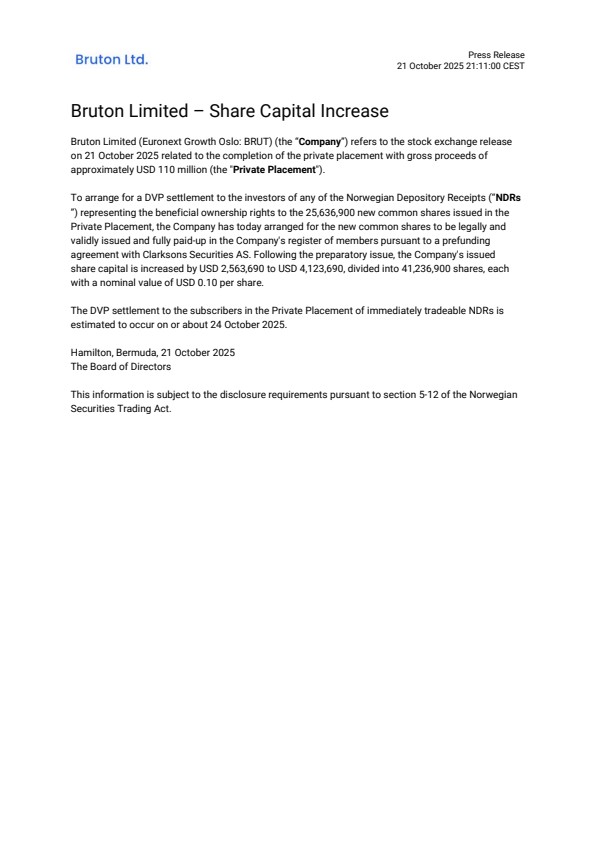 Bruton Ltd.

Press Release
21 October 2025 21:11:00 CEST

Bruton Limited – Share Capital Increase

Bruton Limited (Euronext Growth Oslo: BRUT) (the "Company") refers to the stock exchange release on 21 October 2025 related to the completion of the private placement with gross proceeds of approximately USD 110 million (the "Private Placement").

To arrange for a DVP settlement to the investors of any of the Norwegian Depository Receipts ("NDRs ") representing the beneficial ownership rights to the 25,636,900 new common shares issued in the Private Placement, the Company has today arranged for the new common shares to be legally and validly issued and fully paid-up in the Company's register of members pursuant to a prefunding agreement with Clarksons Securities AS. Following the preparatory issue, the Company's issued share capital is increased by USD 2,563,690 to USD 4,123,690, divided into 41,236,900 shares, each with a nominal value of USD 0.10 per share.

The DVP settlement to the subscribers in the Private Placement of immediately tradeable NDRs is estimated to occur on or about 24 October 2025.

Hamilton, Bermuda, 21 October 2025
The Board of Directors

This information is subject to the disclosure requirements pursuant to section 5-12 of the Norwegian Securities Trading Act.